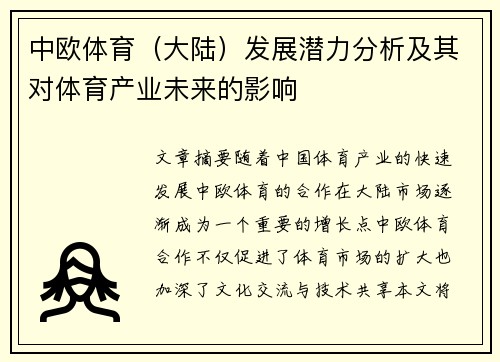 中欧体育（大陆）发展潜力分析及其对体育产业未来的影响

文章摘要随着中国体育产业的快速发展中欧体育的合作在大陆市场逐渐成为一个重要的增长点中欧体育合作不仅促进了体育市场的扩大也加深了文化交流与技术共享本文将